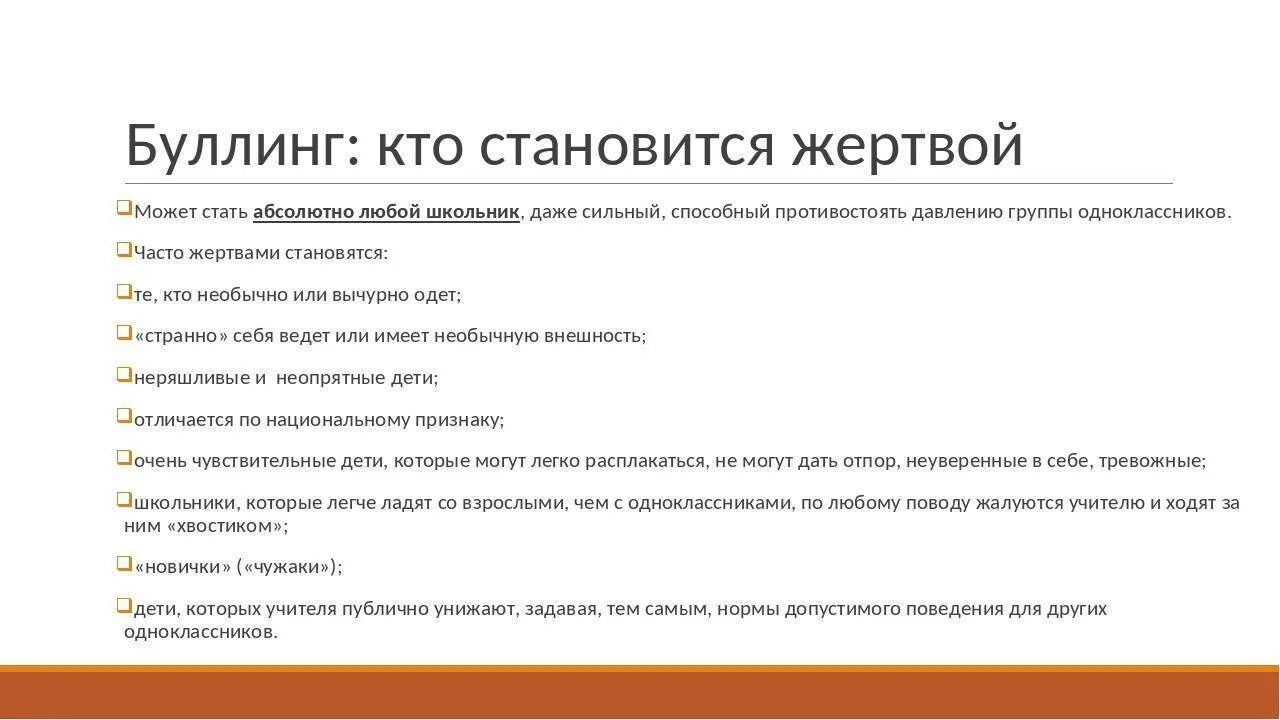 Буллинг: кто становится жертвой

Может стать абсолютно любой школьник, даже сильный, способный противостоять давлению группы одноклассников.

Часто жертвами становятся:

те, кто необычно или вычурно одет;

«странно» себя ведет или имеет необычную внешность;

неряшливые и неопрятные дети;

отличается по национальному признаку;

очень чувствительные дети, которые могут легко расплакаться, не могут дать отпор, неуверенные в себе, тревожные;

школьники, которые легче ладят со взрослыми, чем с одноклассниками, по любому поводу жалуются учителю и ходят за ним «хвостиком»;

«новички» («чужаки»);

дети, которых учителя публично унижают, задавая, тем самым, нормы допустимого поведения для других одноклассников.